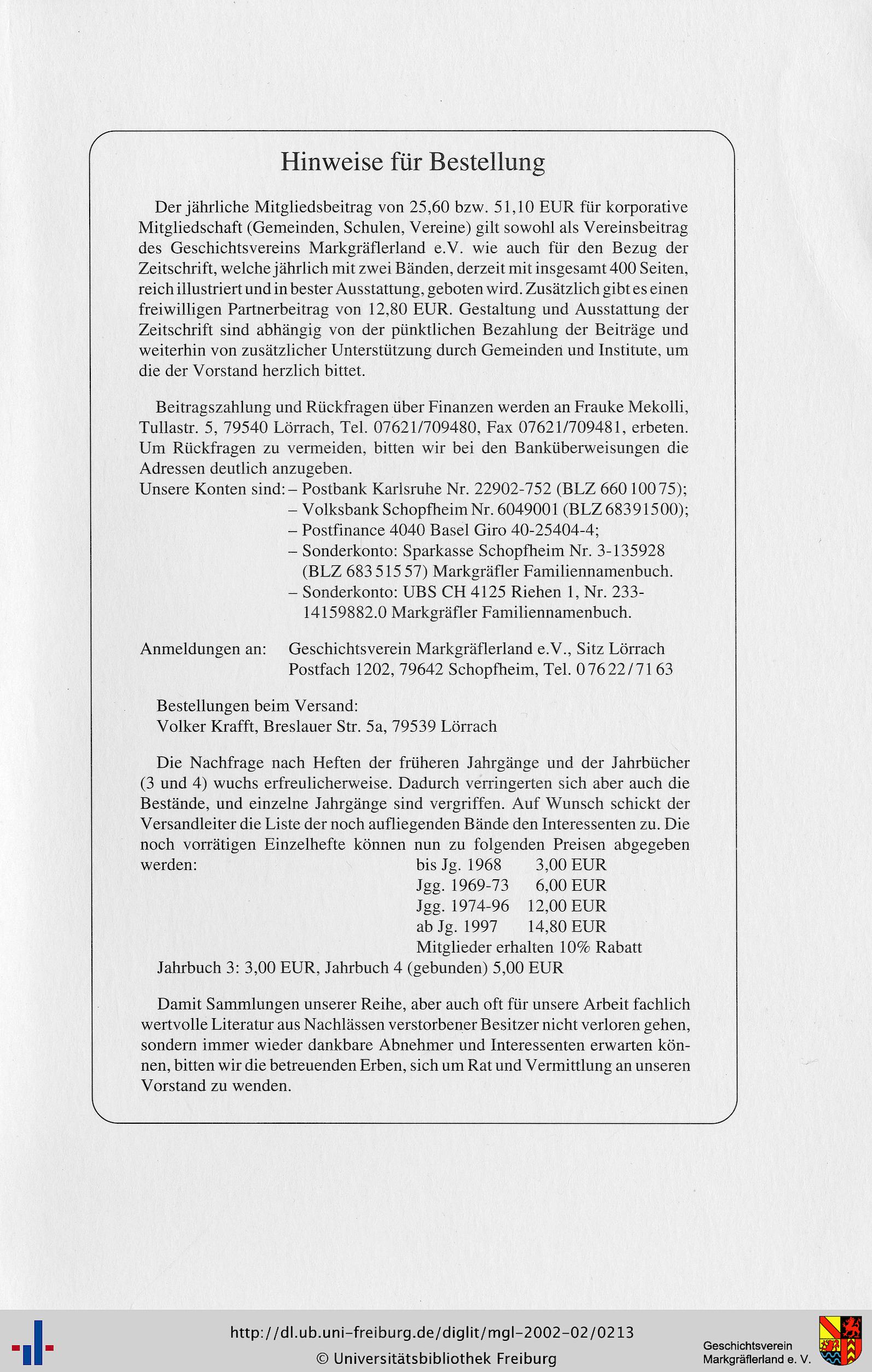 Hinweise für Bestellung

Der jährliche Mitgliedsbeitrag von 25,60 bzw. 51,10 EUR für korporative Mitgliedschaft (Gemeinden, Schulen, Vereine) gilt sowohl als Vereinsbeitrag des Geschichtsvereins Markgräflerland e.V. wie auch für den Bezug der Zeitschrift, welche jährlich mit zwei Bänden, derzeit mit insgesamt 400 Seiten, reich illustriert und in bester Ausstattung, geboten wird. Zusätzlich gibt es einen freiwilligen Partnerbeitrag von 12,80 EUR. Gestaltung und Ausstattung der Zeitschrift sind abhängig von der pünktlichen Bezahlung der Beiträge und weiterhin von zusätzlicher Unterstützung durch Gemeinden und Institute, um die der Vorstand herzlich bittet.

Beitragszahlung und Rückfragen über Finanzen werden an Frauke Mekolli, Tullastr. 5, 79540 Lörrach, Tel. 07621/709480, Fax 07621/709481, erbeten. Um Rückfragen zu vermeiden, bitten wir bei den Banküberweisungen die Adressen deutlich anzugeben.
Unsere Konten sind: – Postbank Karlsruhe Nr. 22902-752 (BLZ 660 100 75);
– Volksbank Schopfheim Nr. 6049001 (BLZ 683 915 00);
– Postfinance 4040 Basel Giro 40-25404-4;
– Sonderkonto: Sparkasse Schopfheim Nr. 3-135928 (BLZ 683 515 57) Markgräfler Familiennamenbuch.
– Sonderkonto: UBS CH 4125 Riehen 1, Nr. 233-14159882.0 Markgräfler Familiennamenbuch.

Anmeldungen an: Geschichtsverein Markgräflerland e.V., Sitz Lörrach
Postfach 1202, 79642 Schopfheim, Tel. 0 76 22 / 71 63

Bestellungen beim Versand:
Volker Krafft, Breslauer Str. 5a, 79539 Lörrach

Die Nachfrage nach Heften der früheren Jahrgänge und der Jahrbücher (3 und 4) wuchs erfreulicherweise. Dadurch verringerten sich aber auch die Bestände, und einzelne Jahrgänge sind vergriffen. Auf Wunsch schickt der Versandleiter die Liste der noch aufliegenden Bände den Interessenten zu. Die noch vorrätigen Einzelhefte können nun zu folgenden Preisen abgegeben werden:
bis Jg. 1968 3,00 EUR
Jgg. 1969-73 6,00 EUR
Jgg. 1974-96 12,00 EUR
ab Jg. 1997 14,80 EUR
Mitglieder erhalten 10% Rabatt
Jahrbuch 3: 3,00 EUR, Jahrbuch 4 (gebunden) 5,00 EUR

Damit Sammlungen unserer Reihe, aber auch oft für unsere Arbeit fachlich wertvolle Literatur aus Nachlässen verstorbener Besitzer nicht verloren gehen, sondern immer wieder dankbare Abnehmer und Interessenten erwarten können, bitten wir die betreuenden Erben, sich um Rat und Vermittlung an unseren Vorstand zu wenden.

http://dl.ub.uni-freiburg.de/diglit/mgl-2002-02/0213
© Universitätsbibliothek Freiburg
Geschichtsverein Markgräflerland e. V.